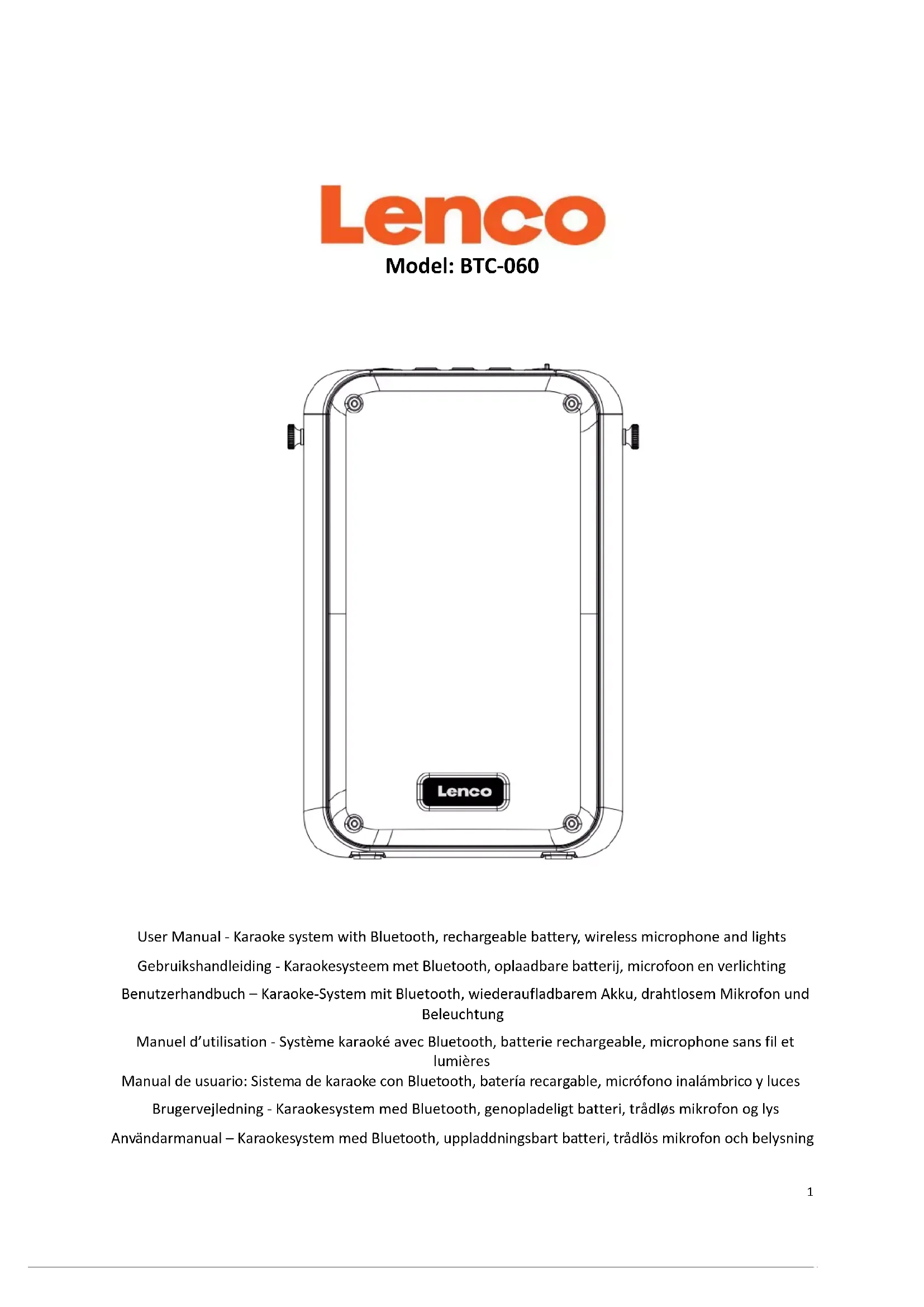 Lenco
Model: BTC-060

Lenco

User Manual - Karaoke system with Bluetooth, rechargeable battery, wireless microphone and lights

Gebruikshandleiding - Karaokesysteem met Bluetooth, oplaadbare batterij, microfoon en verlichting

Benutzerhandbuch – Karaoke-System mit Bluetooth, wiederaufladbarem Akku, drahtlosem Mikrofon und Beleuchtung

Manuel d'utilisation - Système karaoké avec Bluetooth, batterie rechargeable, microphone sans fil et lumières

Manual de usuario: Sistema de karaoke con Bluetooth, batería recargable, micrófono inalámbrico y luces

Brugervejledning - Karaokesystem med Bluetooth, genopladeligt batteri, trådløs mikrofon og lys

Användarmanual – Karaokesystem med Bluetooth, uppladdningsbart batteri, trådlös mikrofon och belysning

1